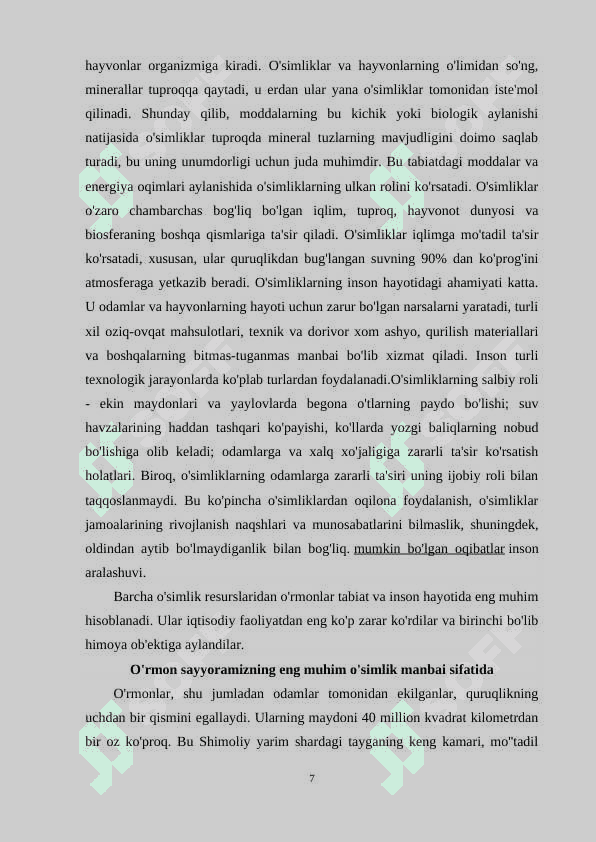 hayvonlar organizmiga kiradi. O'simliklar va hayvonlarning o'limidan so'ng, minerallar tuproqqa qaytadi, u erdan ular yana o'simliklar tomonidan iste'mol qilinadi. Shunday qilib, moddalarning bu kichik yoki biologik aylanishi natijasida o'simliklar tuproqda mineral tuzlarning mavjudligini doimo saqlab turadi, bu uning unumdorligi uchun juda muhimdir. Bu tabiatdagi moddalar va energiya oqimlari aylanishida o'simliklarning ulkan rolini ko'rsatadi. O'simliklar o'zaro chambarchas bog'liq bo'lgan iqlim, tuproq, hayvonot dunyosi va biosferaning boshqa qismlariga ta'sir qiladi. O'simliklar iqlimga mo'tadil ta'sir ko'rsatadi, xususan, ular quruqlikdan bug'langan suvning 90% dan ko'prog'ini atmosferaga yetkazib beradi. O'simliklarning inson hayotidagi ahamiyati katta. U odamlar va hayvonlarning hayoti uchun zarur bo'lgan narsalarni yaratadi, turli xil oziq-ovqat mahsulotlari, texnik va dorivor xom ashyo, qurilish materiallari va boshqalarning bitmas-tuganmas manbai bo'lib xizmat qiladi. Inson turli texnologik jarayonlarda ko'plab turlardan foydalanadi.O'simliklarning salbiy roli - ekin maydonlari va yaylovlarda begona o'tlarning paydo bo'lishi; suv havzalarining haddan tashqari ko'payishi, ko'llarda yozgi baliqlarning nobud bo'lishiga olib keladi; odamlarga va xalq xo'jaligiga zararli ta'sir ko'rsatish holatlari. Biroq, o'simliklarning odamlarga zararli ta'siri uning ijobiy roli bilan taqqoslanmaydi. Bu ko'pincha o'simliklardan oqilona foydalanish, o'simliklar jamoalarining rivojlanish naqshlari va munosabatlarini bilmaslik, shuningdek, oldindan aytib bo'lmaydiganlik bilan bog'liq. mumkin bo'lgan oqibatlar inson aralashuvi.

Barcha o'simlik resurslaridan o'rmonlar tabiat va inson hayotida eng muhim hisoblanadi. Ular iqtisodiy faoliyatdan eng ko'p zarar ko'rdilar va birinchi bo'lib himoya ob'ektiga aylandilar.

O'rmon sayyoramizning eng muhim o'simlik manbai sifatida

O'rmonlar, shu jumladan odamlar tomonidan ekilganlar, quruqlikning uchdan bir qismini egallaydi. Ularning maydoni 40 million kvadrat kilometrdan bir oz ko'proq. Bu Shimoliy yarim shardagi tayganing keng kamari, mo''tadil

7